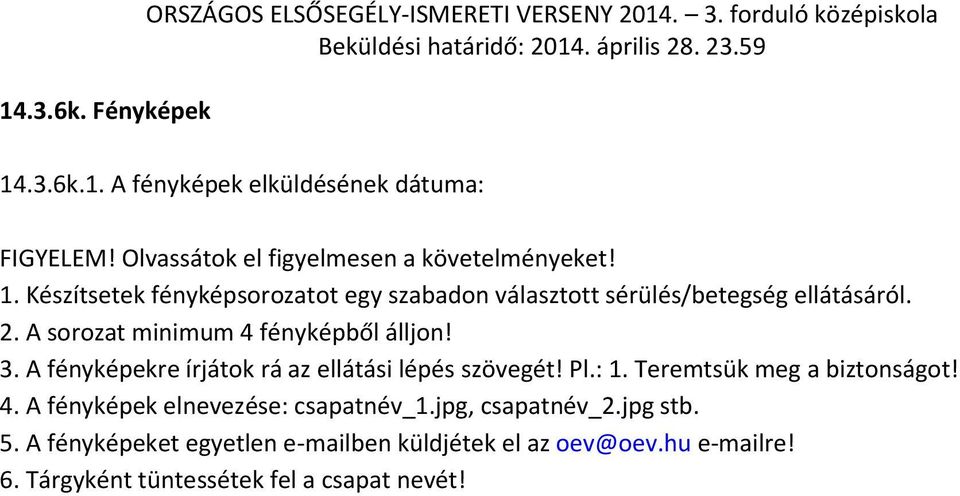 ORSZÁGOS ELSŐSEGÉLY-ISMERETI VERSENY 2014. – 3. forduló középiskola
Beküldési határidő: 2014. április 28. 23.59

14.3.6k. Fényképek

14.3.6k.1. A fényképek elküldésének dátuma:

FIGYELEM! Olvassátok el figyelmesen a követelményeket!
1. Készítsetek fényképsorozatot egy szabadon választott sérülés/betegség ellátásáról.
2. A sorozat minimum 4 fényképből álljon!
3. A fényképekre írjátok rá az ellátási lépés szövegét! Pl.: 1. Teremtsük meg a biztonságot!
4. A fényképek elnevezése: csapatnév_1.jpg, csapatnév_2.jpg stb.
5. A fényképeket egyetlen e-mailben küldjétek el az oev@oev.hu e-mailre!
6. Tárgyként tüntessétek fel a csapat nevét!